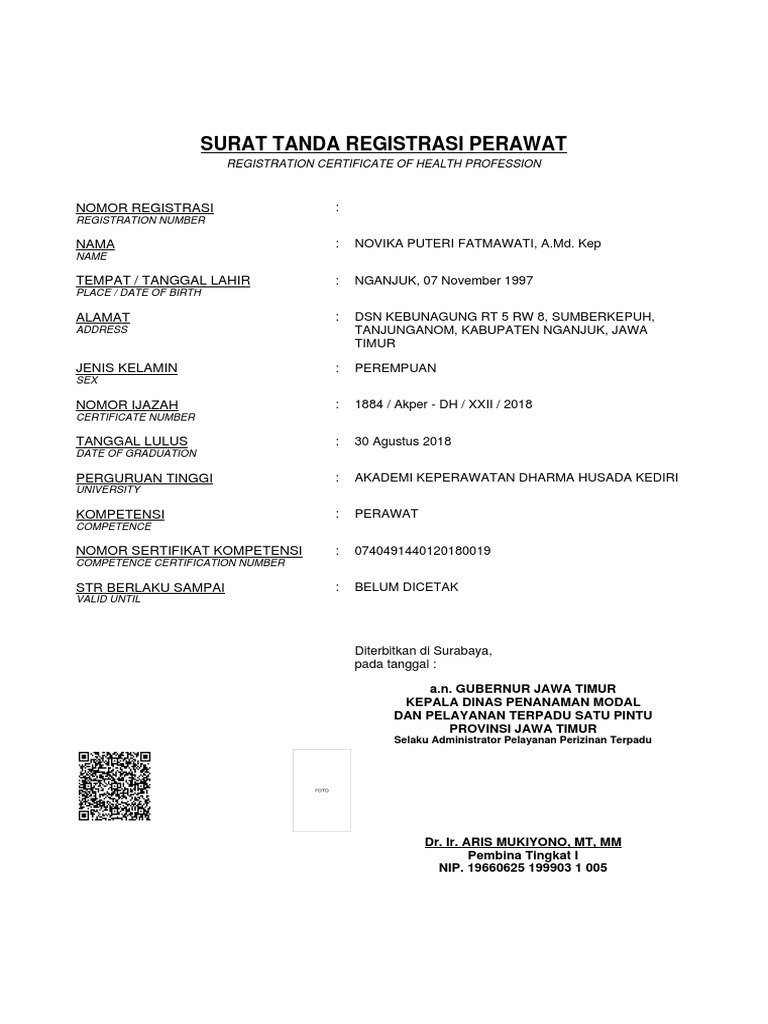 SURAT TANDA REGISTRASI PERAWAT
REGISTRATION CERTIFICATE OF HEALTH PROFESSION

NOMOR REGISTRASI
REGISTRATION NUMBER
:

NAMA
NAME
: NOVIKA PUTERI FATMAWATI, A.Md. Kep

TEMPAT / TANGGAL LAHIR
PLACE / DATE OF BIRTH
: NGANJUK, 07 November 1997

ALAMAT
ADDRESS
: DSN KEBUNAGUNG RT 5 RW 8, SUMBERKEPUH, TANJUNGANOM, KABUPATEN NGANJUK, JAWA TIMUR

JENIS KELAMIN
SEX
: PEREMPUAN

NOMOR IJAZAH
CERTIFICATE NUMBER
: 1884 / Akper - DH / XXII / 2018

TANGGAL LULUS
DATE OF GRADUATION
: 30 Agustus 2018

PERGURUAN TINGGI
UNIVERSITY
: AKADEMI KEPERAWATAN DHARMA HUSADA KEDIRI

KOMPETENSI
COMPETENCE
: PERAWAT

NOMOR SERTIFIKAT KOMPETENSI
COMPETENCE CERTIFICATION NUMBER
: 0740491440120180019

STR BERLAKU SAMPAI
VALID UNTIL
: BELUM DICETAK

Diterbitkan di Surabaya,
pada tanggal :

a.n. GUBERNUR JAWA TIMUR
KEPALA DINAS PENANAMAN MODAL
DAN PELAYANAN TERPADU SATU PINTU
PROVINSI JAWA TIMUR
Selaku Administrator Pelayanan Perizinan Terpadu

FOTO

Dr. Ir. ARIS MUKIYONO, MT, MM
Pembina Tingkat I
NIP. 19660625 199903 1 005